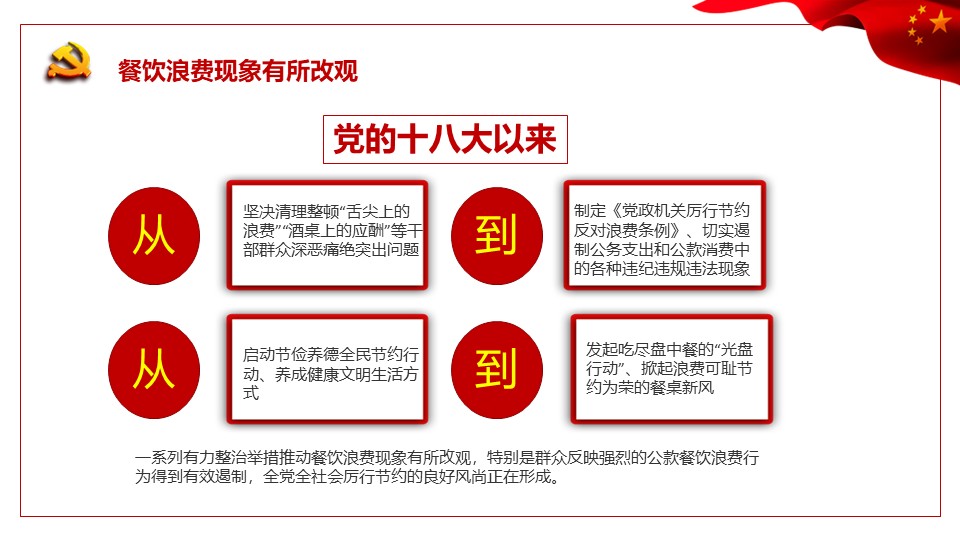 餐饮浪费现象有所改观

党的十八大以来

从

坚决清理整顿“舌尖上的浪费”“酒桌上的应酬”等干部群众深恶痛绝突出问题

到

制定《党政机关厉行节约反对浪费条例》、切实遏制公务支出和公款消费中的各种违纪违规违法现象

从

启动节俭养德全民节约行动、养成健康文明生活方式

到

发起吃尽盘中餐的“光盘行动”、掀起浪费可耻节约为荣的餐桌新风

一系列有力整治举措推动餐饮浪费现象有所改观，特别是群众反映强烈的公款餐饮浪费行为得到有效遏制，全党全社会厉行节约的良好风尚正在形成。